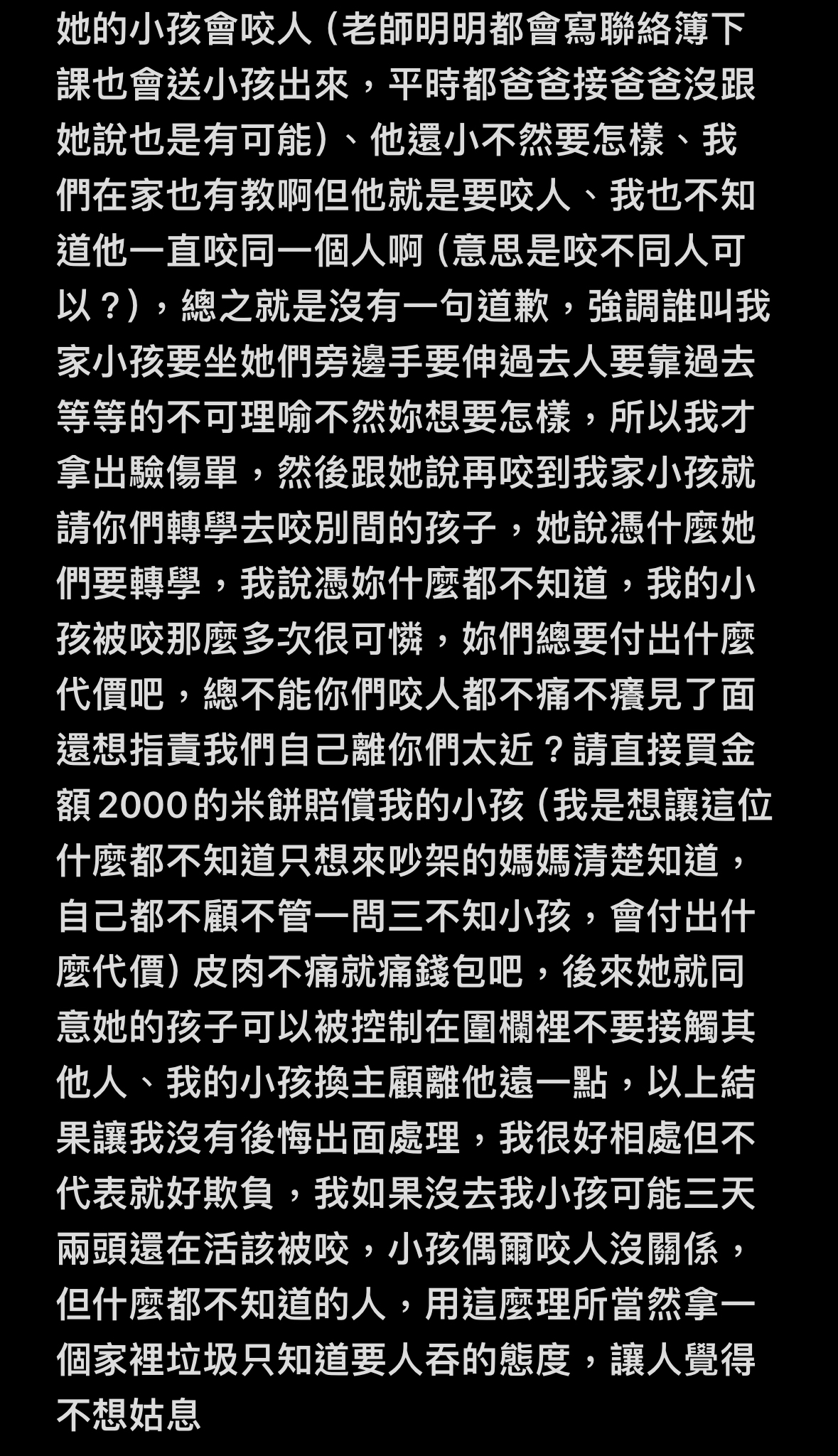 她的小孩會咬人（老師明明都會寫聯絡簿下課也會送小孩出來，平時都爸爸接爸爸沒跟她說也是有可能）、他還小不然要怎樣、我們在家也有教啊但他就是要咬人、我也不知道他一直咬同一個人啊（意思是咬不同人可以？），總之就是沒有一句道歉，強調誰叫我家小孩要坐她們旁邊手要伸過去人要靠過去等等的不可理喻不然妳想要怎樣，所以我才拿出驗傷單，然後跟她說再咬到我家小孩就請你們轉學去咬別間的孩子，她說憑什麼她們要轉學，我說憑妳什麼都不知道，我的小孩被咬那麼多次很可憐，妳們總要付出什麼代價吧，總不能你們咬人都不痛不癢見了面還想指責我們自己離你們太近？請直接買金額2000的米餅賠償我的小孩（我是想讓這位什麼都不知道只想來吵架的媽媽清楚知道，自己都不顧不管一問三不知小孩，會付出什麼代價）皮肉不痛就痛錢包吧，後來她就同意她的孩子可以被控制在圍欄裡不要接觸其他人、我的小孩換主顧離他遠一點，以上結果讓我沒有後悔出面處理，我很好相處但不代表就好欺負，我如果沒去我小孩可能三天兩頭還在活該被咬，小孩偶爾咬人沒關係，但什麼都不知道的人，用這麼理所當然拿一個家裡垃圾只知道要人吞的態度，讓人覺得不想姑息